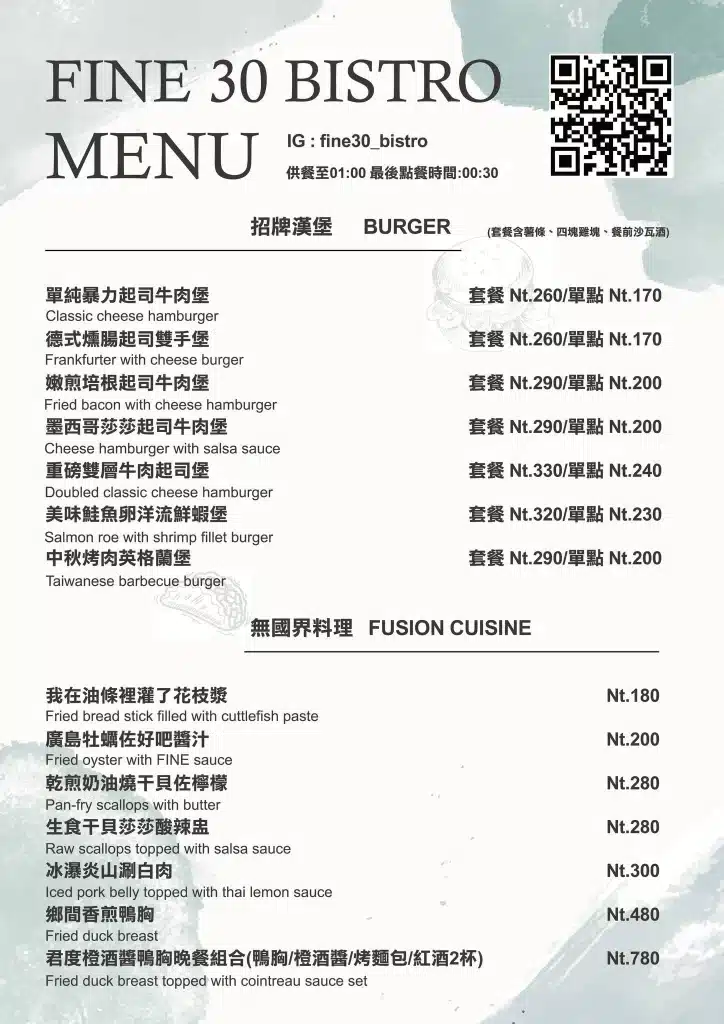 FINE 30 BISTRO
MENU

IG : fine30_bistro
供餐至01:00 最後點餐時間:00:30

招牌漢堡 BURGER (套餐含薯條、四塊雞塊、餐前沙瓦酒)

單純暴力起司牛肉堡 套餐 Nt.260/單點 Nt.170
Classic cheese hamburger
德式燻腸起司雙手堡 套餐 Nt.260/單點 Nt.170
Frankfurter with cheese burger
嫩煎培根起司牛肉堡 套餐 Nt.290/單點 Nt.200
Fried bacon with cheese hamburger
墨西哥莎莎起司牛肉堡 套餐 Nt.290/單點 Nt.200
Cheese hamburger with salsa sauce
重磅雙層牛肉起司堡 套餐 Nt.330/單點 Nt.240
Doubled classic cheese hamburger
美味鮭魚卵洋流鮮蝦堡 套餐 Nt.320/單點 Nt.230
Salmon roe with shrimp fillet burger
中秋烤肉英格蘭堡 套餐 Nt.290/單點 Nt.200
Taiwanese barbecue burger

無國界料理 FUSION CUISINE

我在油條裡灌了花枝漿 Nt.180
Fried bread stick filled with cuttlefish paste
廣島牡蠣佐好吧醬汁 Nt.200
Fried oyster with FINE sauce
乾煎奶油燒干貝佐檸檬 Nt.280
Pan-fry scallops with butter
生食干貝莎莎酸辣盅 Nt.280
Raw scallops topped with salsa sauce
冰瀑炎山涮白肉 Nt.300
Iced pork belly topped with thai lemon sauce
鄉間香煎鴨胸 Nt.480
Fried duck breast
君度橙酒醬鴨胸晚餐組合(鴨胸/橙酒醬/烤麵包/紅酒2杯) Nt.780
Fried duck breast topped with cointreau sauce set